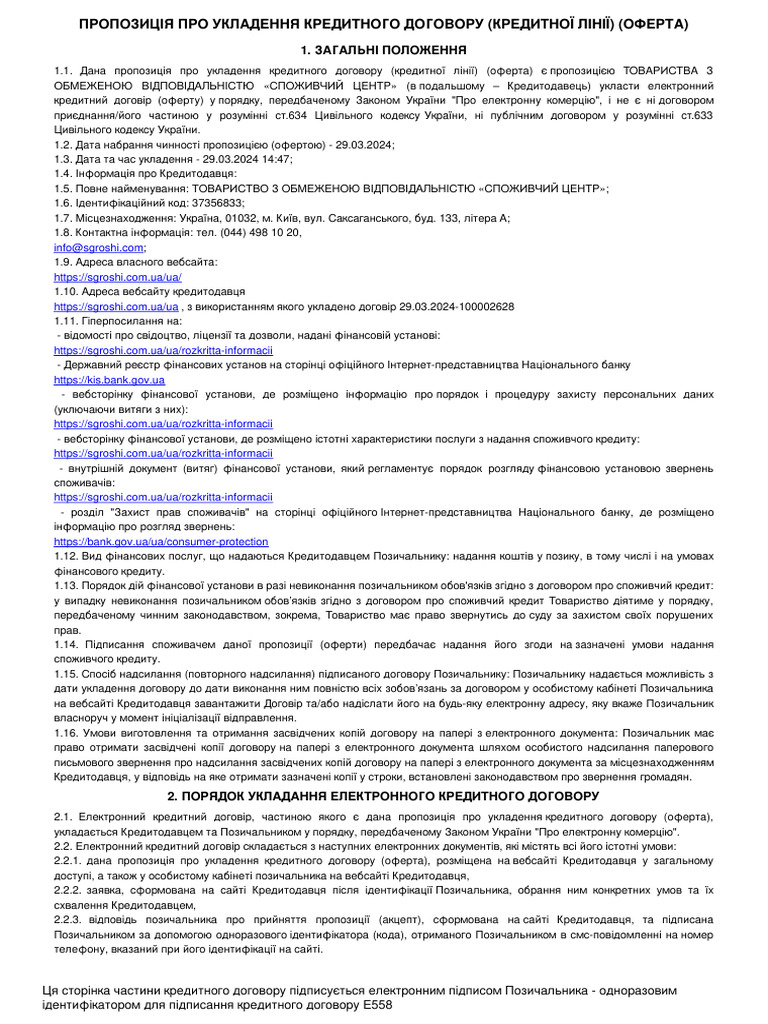 ПРОПОЗИЦІЯ ПРО УКЛАДЕННЯ КРЕДИТНОГО ДОГОВОРУ (КРЕДИТНОЇ ЛІНІЇ) (ОФЕРТА)

1. ЗАГАЛЬНІ ПОЛОЖЕННЯ

1.1. Дана пропозиція про укладення кредитного договору (кредитної лінії) (оферта) є пропозицією ТОВАРИСТВА З ОБМЕЖЕНОЮ ВІДПОВІДАЛЬНІСТЮ «СПОЖИВЧИЙ ЦЕНТР» (в подальшому – Кредитодавець) укласти електронний кредитний договір (оферту) у порядку, передбаченому Законом України "Про електронну комерцію", і не є ні договором приєднання/його частиною у розумінні ст.634 Цивільного кодексу України, ні публічним договором у розумінні ст.633 Цивільного кодексу України.
1.2. Дата набрання чинності пропозицією (офертою) - 29.03.2024;
1.3. Дата та час укладення - 29.03.2024 14:47;
1.4. Інформація про Кредитодавця:
1.5. Повне найменування: ТОВАРИСТВО З ОБМЕЖЕНОЮ ВІДПОВІДАЛЬНІСТЮ «СПОЖИВЧИЙ ЦЕНТР»;
1.6. Ідентифікаційний код: 37356833;
1.7. Місцезнаходження: Україна, 01032, м. Київ, вул. Саксаганського, буд. 133, літера А;
1.8. Контактна інформація: тел. (044) 498 10 20,
info@sgroshi.com;
1.9. Адреса власного вебсайта:
https://sgroshi.com.ua/ua/
1.10. Адреса вебсайту кредитодавця
https://sgroshi.com.ua/ua , з використанням якого укладено договір 29.03.2024-100002628
1.11. Гіперпосилання на:
- відомості про свідоцтво, ліцензії та дозволи, надані фінансовій установі:
https://sgroshi.com.ua/ua/rozkritta-informacii
- Державний реєстр фінансових установ на сторінці офіційного Інтернет-представництва Національного банку
https://kis.bank.gov.ua
- вебсторінку фінансової установи, де розміщено інформацію про порядок і процедуру захисту персональних даних (уключаючи витяги з них):
https://sgroshi.com.ua/ua/rozkritta-informacii
- вебсторінку фінансової установи, де розміщено істотні характеристики послуги з надання споживчого кредиту:
https://sgroshi.com.ua/ua/rozkritta-informacii
- внутрішній документ (витяг) фінансової установи, який регламентує порядок розгляду фінансовою установою звернень споживачів:
https://sgroshi.com.ua/ua/rozkritta-informacii
- розділ "Захист прав споживачів" на сторінці офіційного Інтернет-представництва Національного банку, де розміщено інформацію про розгляд звернень:
https://bank.gov.ua/ua/consumer-protection
1.12. Вид фінансових послуг, що надаються Кредитодавцем Позичальнику: надання коштів у позику, в тому числі і на умовах фінансового кредиту.
1.13. Порядок дій фінансової установи в разі невиконання позичальником обов'язків згідно з договором про споживчий кредит: у випадку невиконання позичальником обов'язків згідно з договором про споживчий кредит Товариство діятиме у порядку, передбаченому чинним законодавством, зокрема, Товариство має право звернутись до суду за захистом своїх порушених прав.
1.14. Підписання споживачем даної пропозиції (оферти) передбачає надання його згоди на зазначені умови надання споживчого кредиту.
1.15. Спосіб надсилання (повторного надсилання) підписаного договору Позичальнику: Позичальнику надається можливість з дати укладення договору до дати виконання ним повністю всіх зобов'язань за договором у особистому кабінеті Позичальника на вебсайті Кредитодавця завантажити Договір та/або надіслати його на будь-яку електронну адресу, яку вкаже Позичальник власноруч у момент ініціалізації відправлення.
1.16. Умови виготовлення та отримання засвідчених копій договору на папері з електронного документа: Позичальник має право отримати засвідчені копії договору на папері з електронного документа шляхом особистого надсилання паперового письмового звернення про надсилання засвідчених копій договору на папері з електронного документа за місцезнаходженням Кредитодавця, у відповідь на яке отримати зазначені копії у строки, встановлені законодавством про звернення громадян.

2. ПОРЯДОК УКЛАДАННЯ ЕЛЕКТРОННОГО КРЕДИТНОГО ДОГОВОРУ

2.1. Електронний кредитний договір, частиною якого є дана пропозиція про укладення кредитного договору (оферта), укладається Кредитодавцем та Позичальником у порядку, передбаченому Законом України "Про електронну комерцію".
2.2. Електронний кредитний договір складається з наступних електронних документів, які містять всі його істотні умови:
2.2.1. дана пропозиція про укладення кредитного договору (оферта), розміщена на вебсайті Кредитодавця у загальному доступі, а також у особистому кабінеті позичальника на вебсайті Кредитодавця,
2.2.2. заявка, сформована на сайті Кредитодавця після ідентифікації Позичальника, обрання ним конкретних умов та їх схвалення Кредитодавцем,
2.2.3. відповідь позичальника про прийняття пропозиції (акцепт), сформована на сайті Кредитодавця, та підписана Позичальником за допомогою одноразового ідентифікатора (кода), отриманого Позичальником в смс-повідомленні на номер телефону, вказаний при його ідентифікації на сайті.

Ця сторінка частини кредитного договору підписується електронним підписом Позичальника - одноразовим ідентифікатором для підписання кредитного договору E558